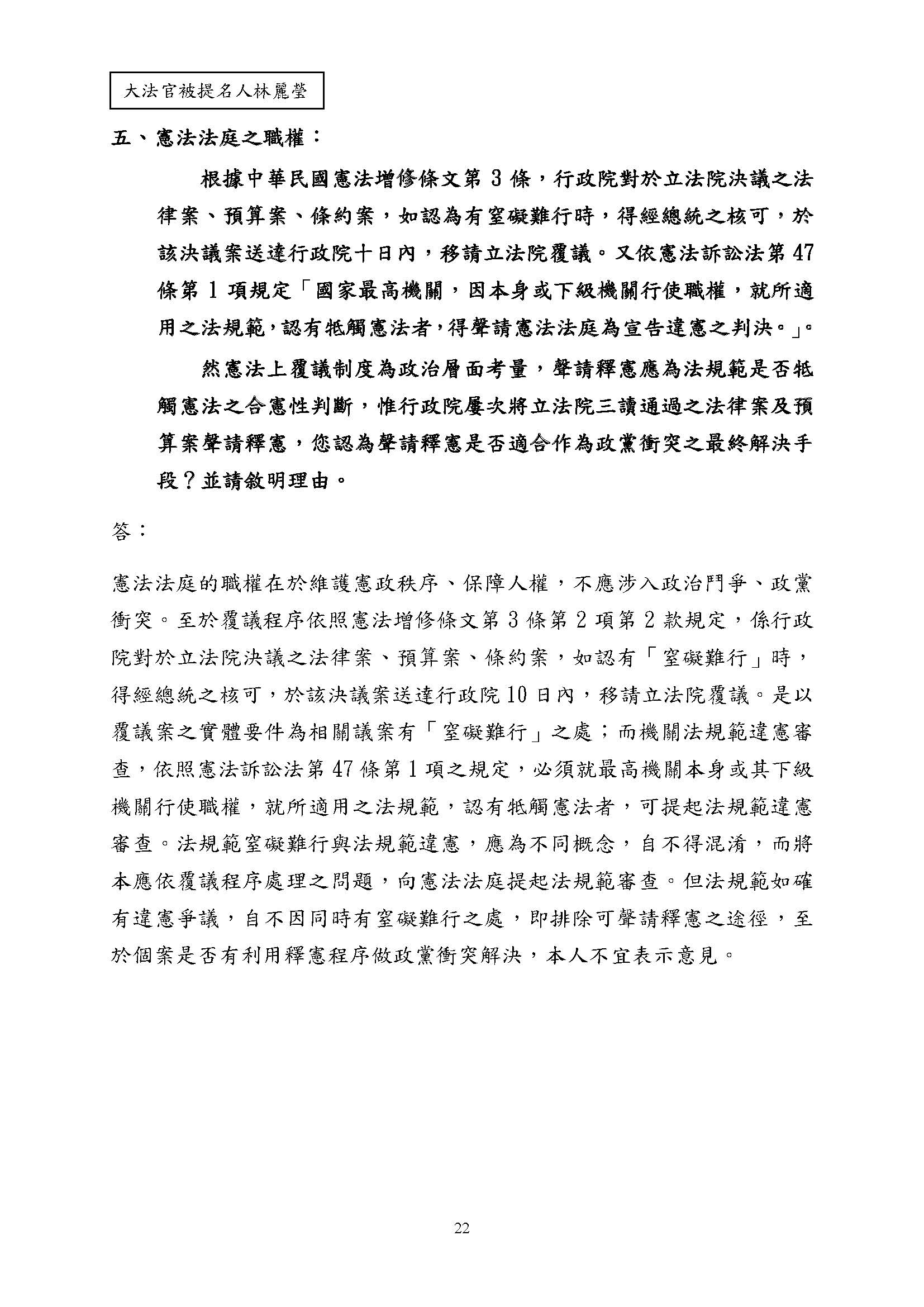 大法官被提名人林麗瑩

五、憲法法庭之職權：

根據中華民國憲法增修條文第 3 條，行政院對於立法院決議之法律案、預算案、條約案，如認為有窒礙難行時，得經總統之核可，於該決議案送達行政院十日內，移請立法院覆議。又依憲法訴訟法第 47 條第 1 項規定「國家最高機關，因本身或下級機關行使職權，就所適用之法規範，認有牴觸憲法者，得聲請憲法法庭為宣告違憲之判決。」。

然憲法上覆議制度為政治層面考量，聲請釋憲應為法規範是否牴觸憲法之合憲性判斷，惟行政院屢次將立法院三讀通過之法律案及預算案聲請釋憲，您認為聲請釋憲是否適合作為政黨衝突之最終解決手段？並請敘明理由。

答：

憲法法庭的職權在於維護憲政秩序、保障人權，不應涉入政治鬥爭、政黨衝突。至於覆議程序依照憲法增修條文第 3 條第 2 項第 2 款規定，係行政院對於立法院決議之法律案、預算案、條約案，如認有「窒礙難行」時，得經總統之核可，於該決議案送達行政院 10 日內，移請立法院覆議。是以覆議案之實體要件為相關議案有「窒礙難行」之處；而機關法規範違憲審查，依照憲法訴訟法第 47 條第 1 項之規定，必須就最高機關本身或其下級機關行使職權，就所適用之法規範，認有牴觸憲法者，可提起法規範違憲審查。法規範窒礙難行與法規範違憲，應為不同概念，自不得混淆，而將本應依覆議程序處理之問題，向憲法法庭提起法規範審查。但法規範如確有違憲爭議，自不因同時有窒礙難行之處，即排除可聲請釋憲之途徑，至於個案是否有利用釋憲程序做政黨衝突解決，本人不宜表示意見。

22